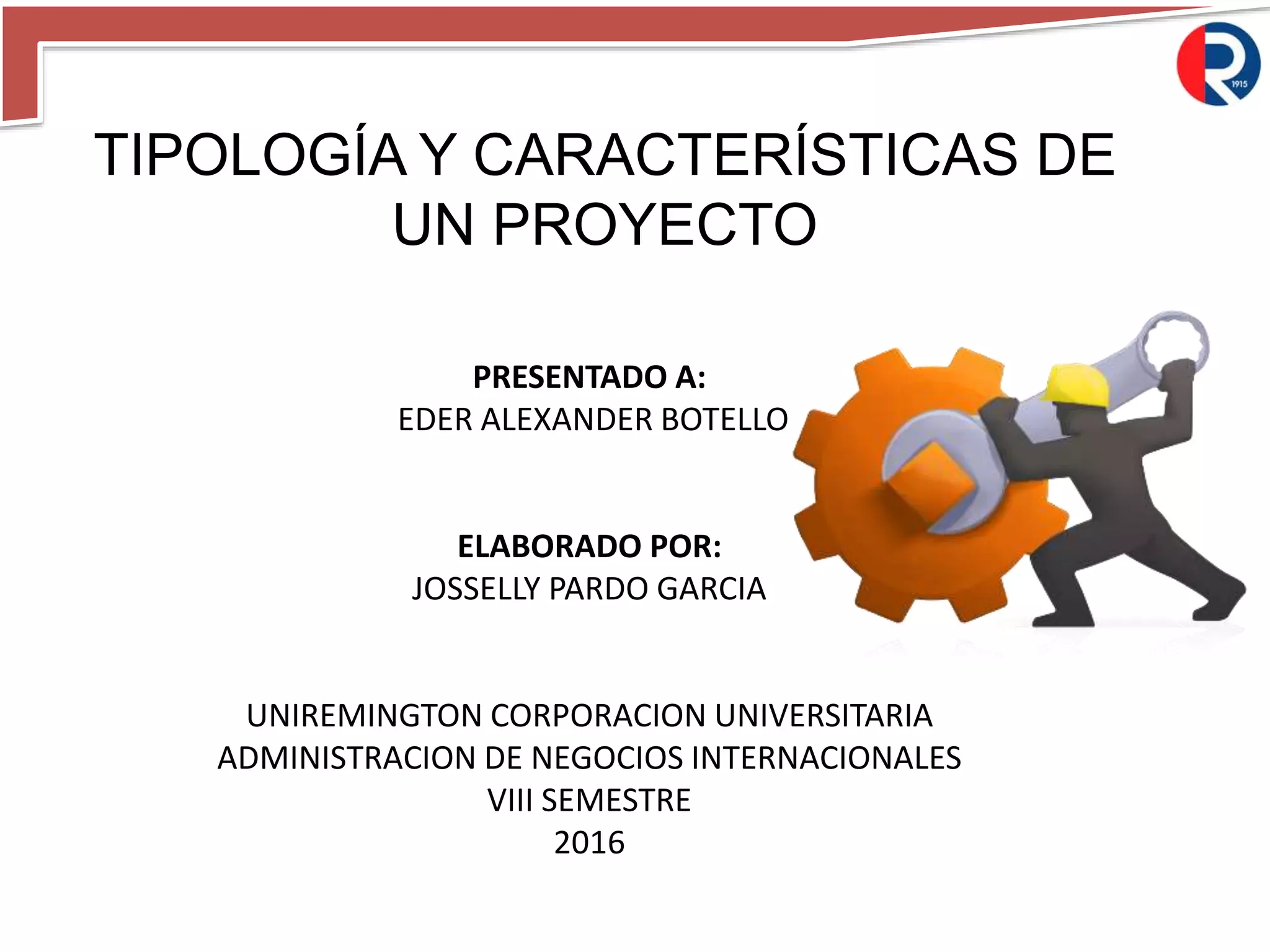 TIPOLOGÍA Y CARACTERÍSTICAS DE UN PROYECTO

PRESENTADO A:
EDER ALEXANDER BOTELLO

ELABORADO POR:
JOSSELLY PARDO GARCIA

UNIREMINGTON CORPORACION UNIVERSITARIA
ADMINISTRACION DE NEGOCIOS INTERNACIONALES
VIII SEMESTRE
2016